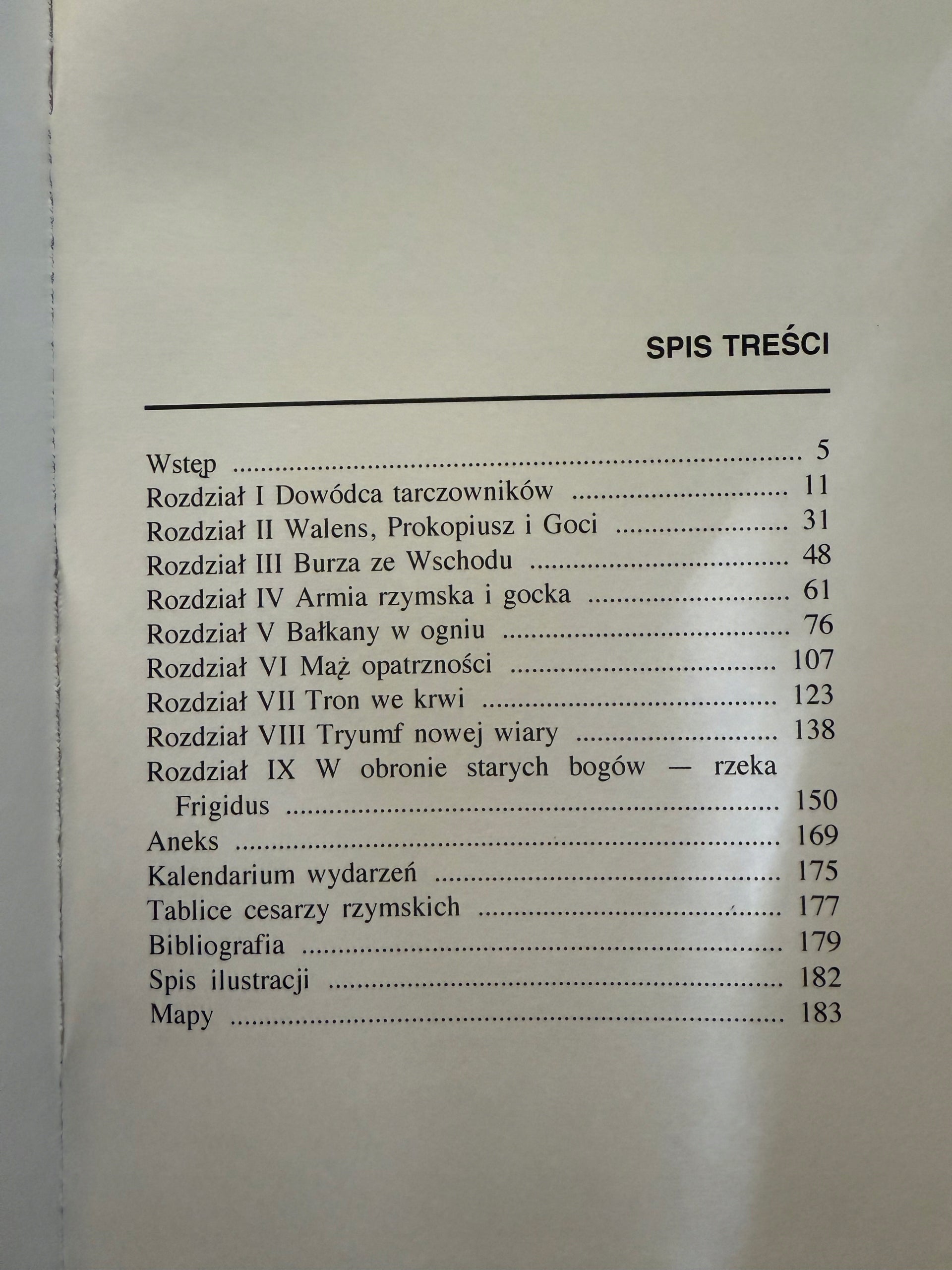 SPIS TREŚCI

Wstęp 5
Rozdział I Dowódca tarczowników 11
Rozdział II Walens, Prokopiusz i Goci 31
Rozdział III Burza ze Wschodu 48
Rozdział IV Armia rzymska i gocka 61
Rozdział V Bałkany w ogniu 76
Rozdział VI Mąż opatrzności 107
Rozdział VII Tron we krwi 123
Rozdział VIII Tryumf nowej wiary 138
Rozdział IX W obronie starych bogów — rzeka Frigidus 150
Aneks 169
Kalendarium wydarzeń 175
Tablice cesarzy rzymskich 177
Bibliografia 179
Spis ilustracji 182
Mapy 183